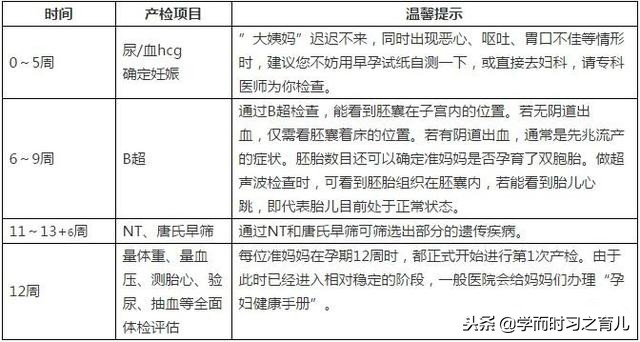 | 时间 | 产检项目 | 温馨提示 |
|---|---|---|
| 0～5周 | 尿/血hcg 确定妊娠 | ”大姨妈”迟迟不来，同时出现恶心、呕吐、胃口不佳等情形时，建议您不妨用早孕试纸自测一下，或直接去妇科，请专科医师为你检查。 |
| 6～9周 | B超 | 通过B超检查，能看到胚囊在子宫内的位置。若无阴道出血，仅需看胚囊着床的位置。若有阴道出血，通常是先兆流产的症状。胚胎数目还可以确定准妈妈是否孕育了双胞胎。做超声波检查时，可看到胚胎组织在胚囊内，若能看到胎儿心跳，即代表胎儿目前处于正常状态。 |
| 11～13+6周 | NT、唐氏早筛 | 通过NT和唐氏早筛可筛选出部分的遗传疾病。 |
| 12周 | 量体重、量血压、测胎心、验尿、抽血等全面体检评估 | 每位准妈妈在孕期12周时，都正式开始进行第1次产检。由于此时已经进入相对稳定的阶段，一般医院会给妈妈们办理“孕妇健康手册”。 |

头条 @学而时习之育儿